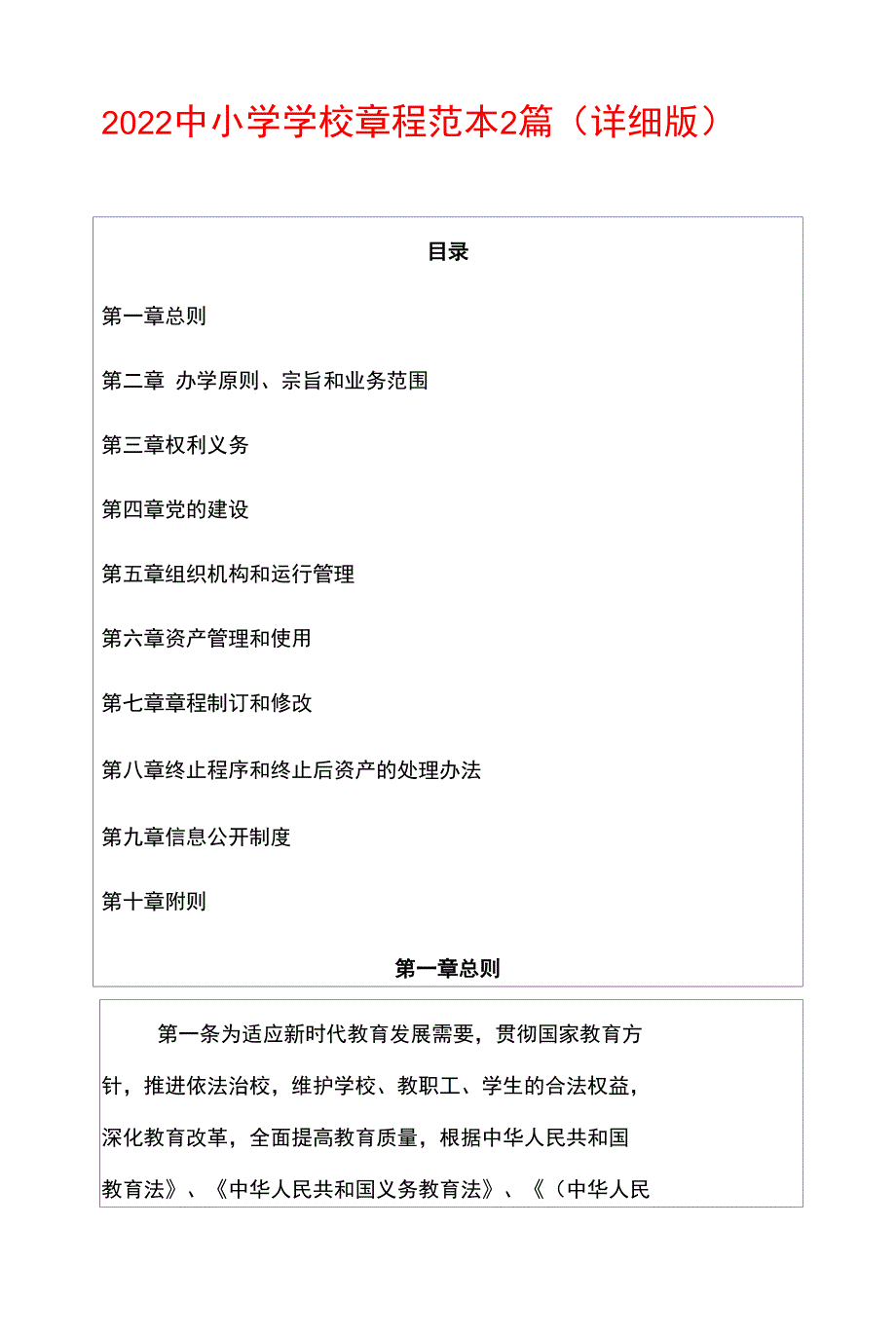 2022中小学学校章程范本2篇（详细版）

目录

第一章总则

第二章 办学原则、宗旨和业务范围

第三章权利义务

第四章党的建设

第五章组织机构和运行管理

第六章资产管理和使用

第七章章程制订和修改

第八章终止程序和终止后资产的处理办法

第九章信息公开制度

第十章附则

第一章总则

第一条为适应新时代教育发展需要，贯彻国家教育方针，推进依法治校，维护学校、教职工、学生的合法权益，深化教育改革，全面提高教育质量，根据中华人民共和国教育法》、《中华人民共和国义务教育法》、《（中华人民